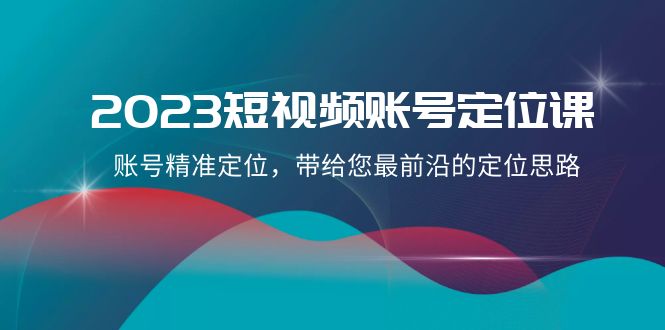 2023短视频账号定位课

账号精准定位，带给您最前沿的定位思路